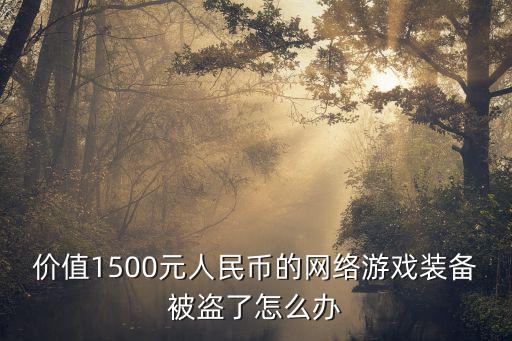 价值1500元人民币的网络游戏装备被盗了怎么办